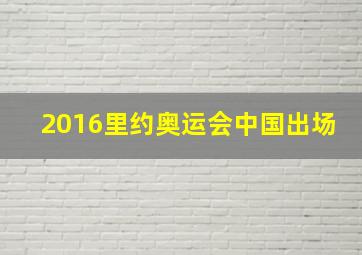 2016里约奥运会中国出场